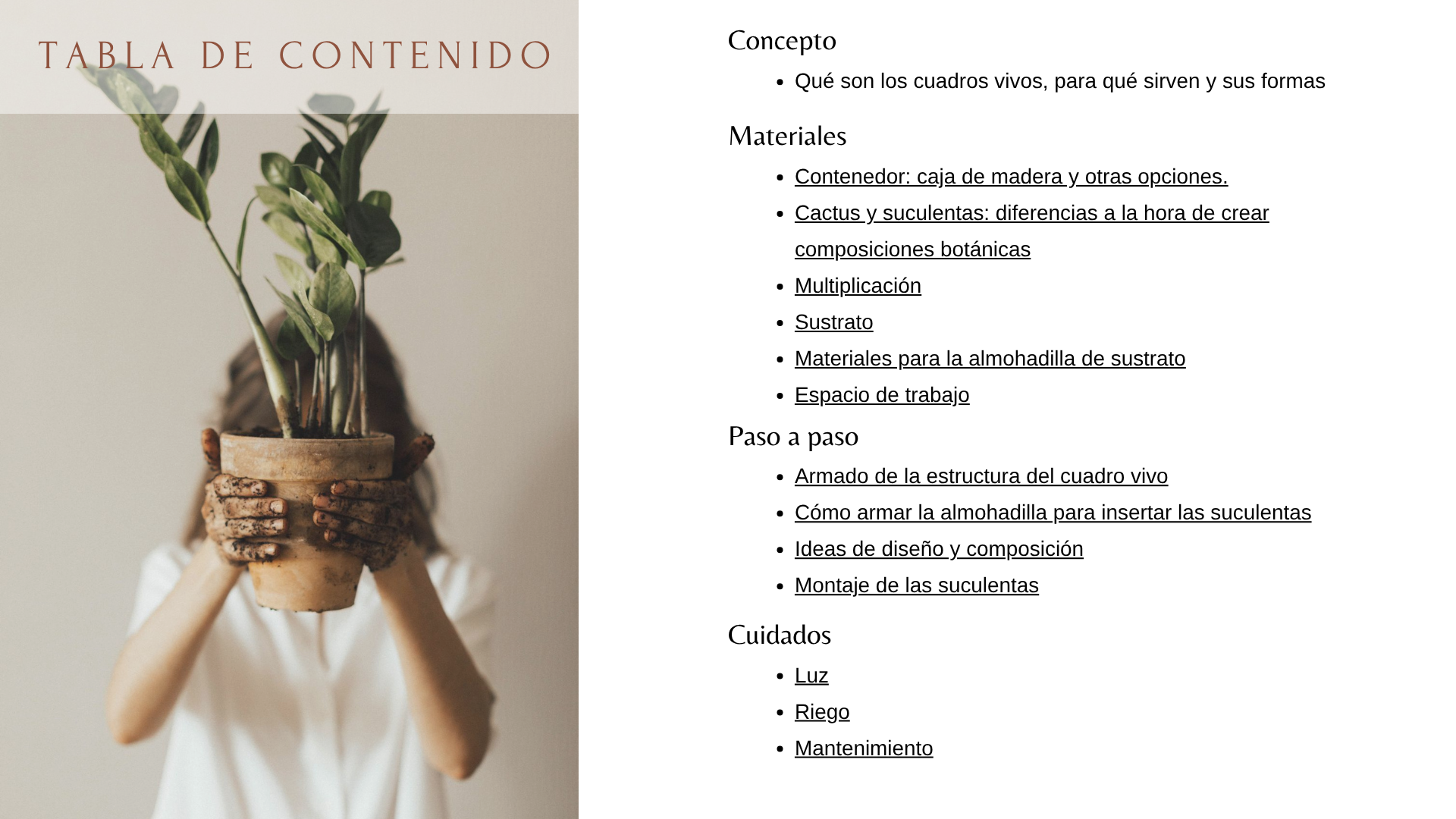 TABLA DE CONTENIDO

Concepto

- Qué son los cuadros vivos, para qué sirven y sus formas

Materiales

- Contenedor: caja de madera y otras opciones.
- Cactus y suculentas: diferencias a la hora de crear composiciones botánicas
- Multiplicación
- Sustrato
- Materiales para la almohadilla de sustrato
- Espacio de trabajo

Paso a paso

- Armado de la estructura del cuadro vivo
- Cómo armar la almohadilla para insertar las suculentas
- Ideas de diseño y composición
- Montaje de las suculentas

Cuidados

- Luz
- Riego
- Mantenimiento